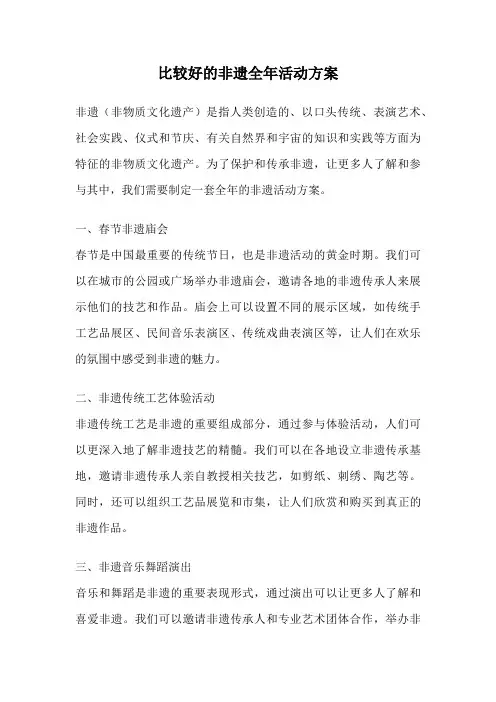 比较好的非遗全年活动方案

非遗（非物质文化遗产）是指人类创造的、以口头传统、表演艺术、社会实践、仪式和节庆、有关自然界和宇宙的知识和实践等方面为特征的非物质文化遗产。为了保护和传承非遗，让更多人了解和参与其中，我们需要制定一套全年的非遗活动方案。

一、春节非遗庙会
春节是中国最重要的传统节日，也是非遗活动的黄金时期。我们可以在城市的公园或广场举办非遗庙会，邀请各地的非遗传承人来展示他们的技艺和作品。庙会上可以设置不同的展示区域，如传统手工艺品展区、民间音乐表演区、传统戏曲表演区等，让人们在欢乐的氛围中感受到非遗的魅力。

二、非遗传统工艺体验活动
非遗传统工艺是非遗的重要组成部分，通过参与体验活动，人们可以更深入地了解非遗技艺的精髓。我们可以在各地设立非遗传承基地，邀请非遗传承人亲自教授相关技艺，如剪纸、刺绣、陶艺等。同时，还可以组织工艺品展览和市集，让人们欣赏和购买到真正的非遗作品。

三、非遗音乐舞蹈演出
音乐和舞蹈是非遗的重要表现形式，通过演出可以让更多人了解和喜爱非遗。我们可以邀请非遗传承人和专业艺术团体合作，举办非